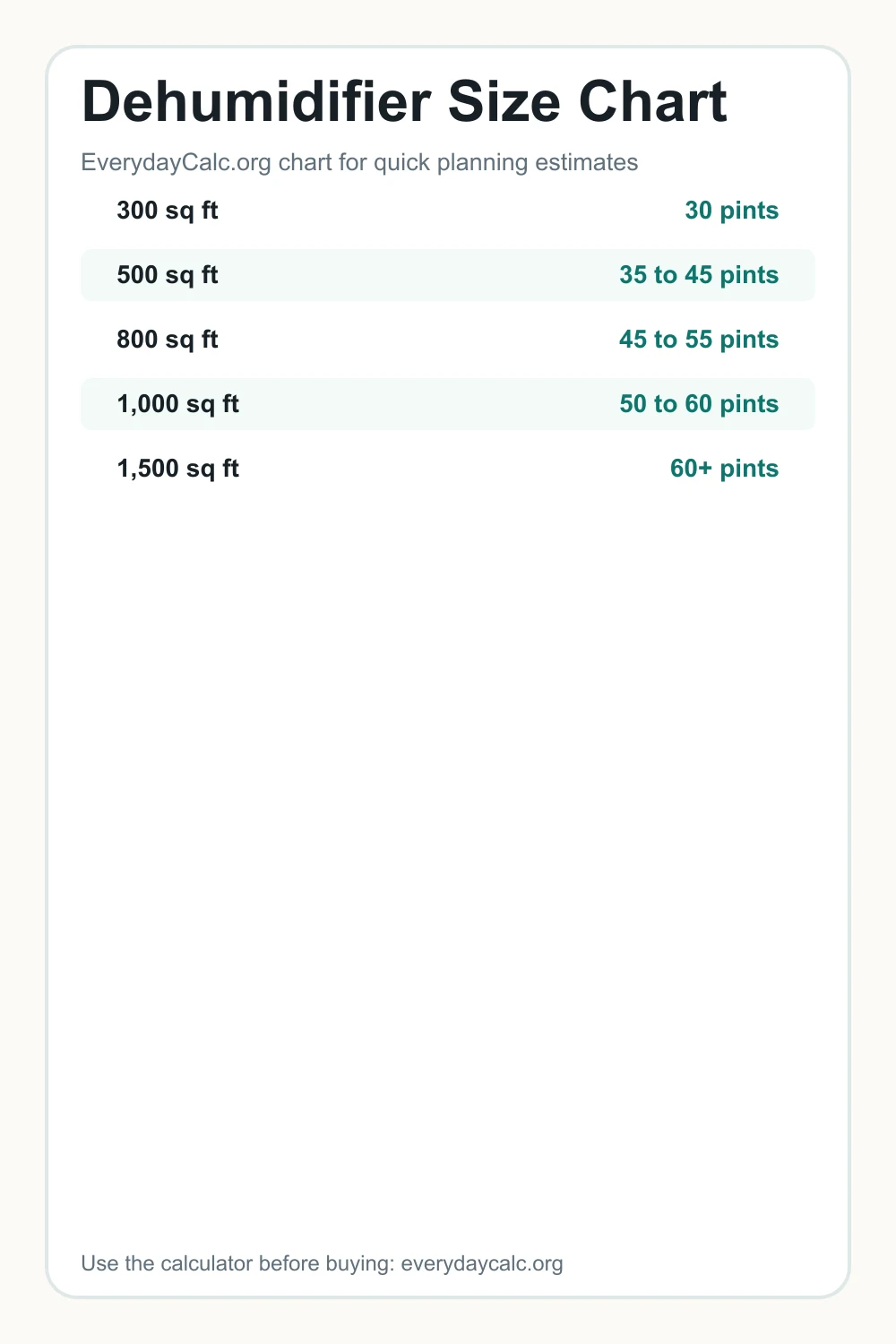 Dehumidifier Size Chart

EverydayCalc.org chart for quick planning estimates

| | |
|---|---|
| 300 sq ft | 30 pints |
| 500 sq ft | 35 to 45 pints |
| 800 sq ft | 45 to 55 pints |
| 1,000 sq ft | 50 to 60 pints |
| 1,500 sq ft | 60+ pints |

Use the calculator before buying: everydaycalc.org